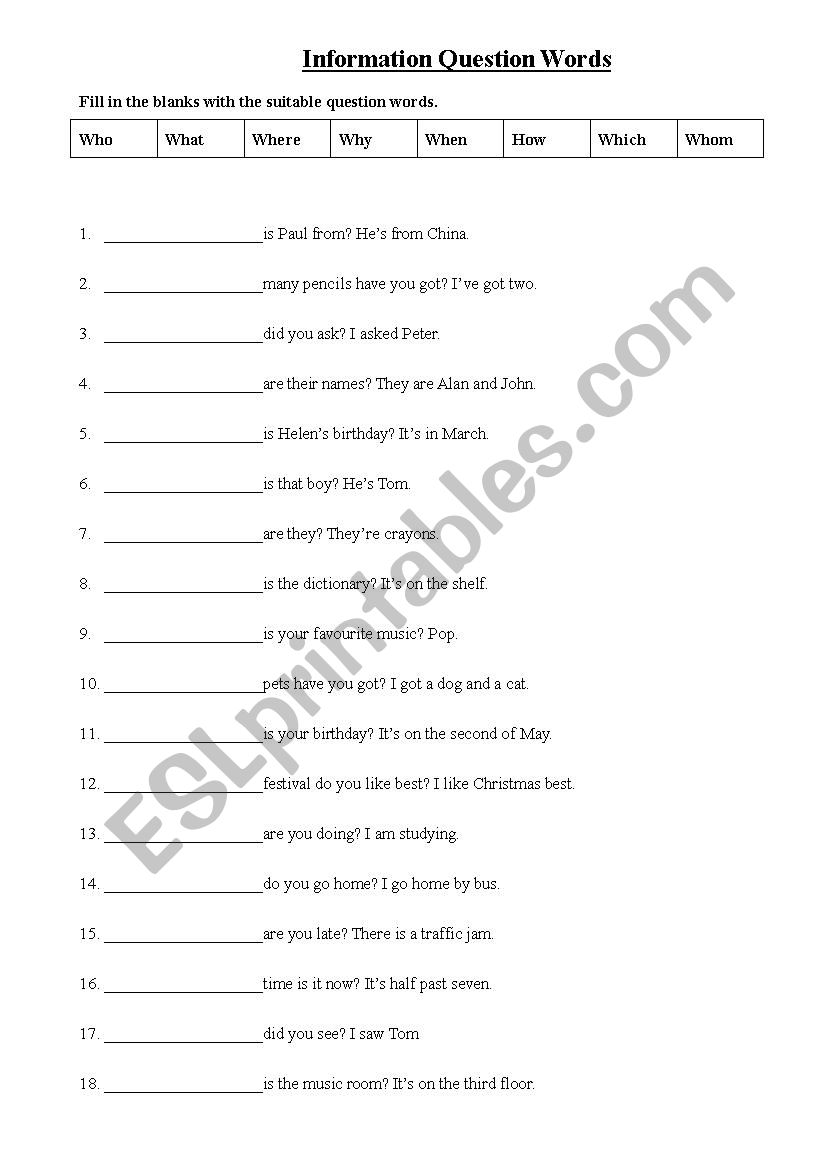 Information Question Words

Fill in the blanks with the suitable question words.

| Who | What | Where | Why | When | How | Which | Whom |
|---|---|---|---|---|---|---|---|

1. ____________________is Paul from? He's from China.

2. ____________________many pencils have you got? I've got two.

3. ____________________did you ask? I asked Peter.

4. ____________________are their names? They are Alan and John.

5. ____________________is Helen's birthday? It's in March.

6. ____________________is that boy? He's Tom.

7. ____________________are they? They're crayons.

8. ____________________is the dictionary? It's on the shelf.

9. ____________________is your favourite music? Pop.

10. ____________________pets have you got? I got a dog and a cat.

11. ____________________is your birthday? It's on the second of May.

12. ____________________festival do you like best? I like Christmas best.

13. ____________________are you doing? I am studying.

14. ____________________do you go home? I go home by bus.

15. ____________________are you late? There is a traffic jam.

16. ____________________time is it now? It's half past seven.

17. ____________________did you see? I saw Tom

18. ____________________is the music room? It's on the third floor.

ESLprintables.com